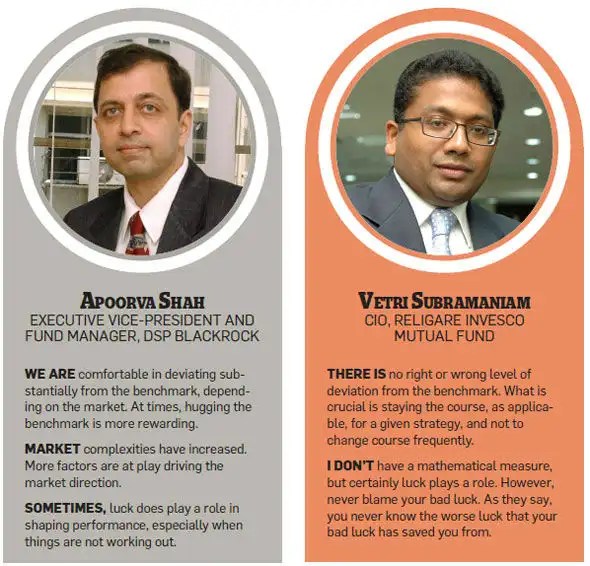 APOORVA SHAH
EXECUTIVE VICE-PRESIDENT AND FUND MANAGER, DSP BLACKROCK

WE ARE comfortable in deviating substantially from the benchmark, depending on the market. At times, hugging the benchmark is more rewarding.

MARKET complexities have increased. More factors are at play driving the market direction.

SOMETIMES, luck does play a role in shaping performance, especially when things are not working out.

VETRI SUBRAMANIAM
CIO, RELIGARE INVESCO MUTUAL FUND

THERE IS no right or wrong level of deviation from the benchmark. What is crucial is staying the course, as applicable, for a given strategy, and not to change course frequently.

I DON'T have a mathematical measure, but certainly luck plays a role. However, never blame your bad luck. As they say, you never know the worse luck that your bad luck has saved you from.